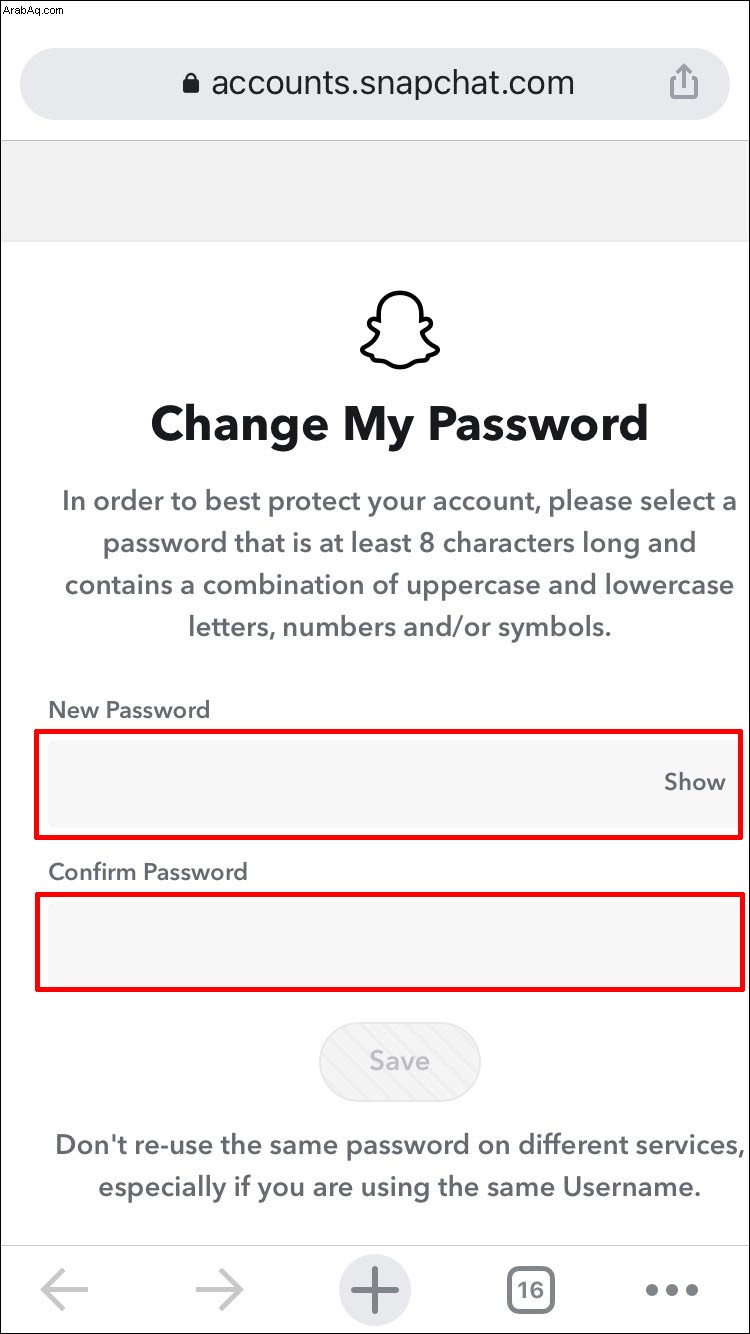 ArabAq.com

accounts.snapchat.com

Change My Password

In order to best protect your account, please select a password that is at least 8 characters long and contains a combination of uppercase and lowercase letters, numbers and/or symbols.

New Password

Show

Confirm Password

Save

Don't re-use the same password on different services, especially if you are using the same Username.

16